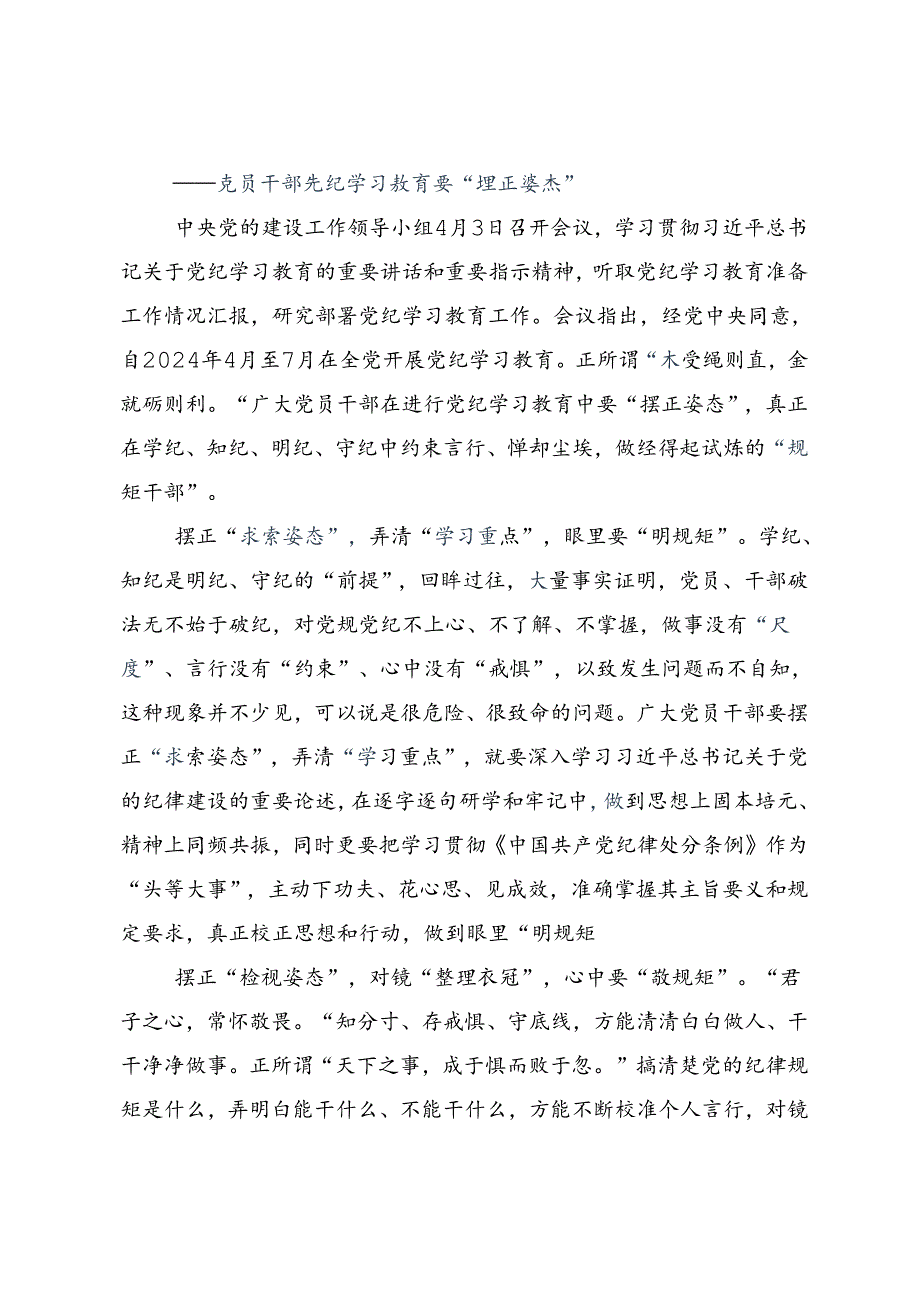 ——克员干部先纪学习教育要“埋正婆杰”

中央党的建设工作领导小组4月3日召开会议，学习贯彻习近平总书记关于党纪学习教育的重要讲话和重要指示精神，听取党纪学习教育准备工作情况汇报，研究部署党纪学习教育工作。会议指出，经党中央同意，自2024年4月至7月在全党开展党纪学习教育。正所谓“木受绳则直，金就砺则利。“广大党员干部在进行党纪学习教育中要“摆正姿态”，真正在学纪、知纪、明纪、守纪中约束言行、惮却尘埃，做经得起试炼的“规矩干部”。

摆正“求索姿态”，弄清“学习重点”，眼里要“明规矩”。学纪、知纪是明纪、守纪的“前提”，回眸过往，大量事实证明，党员、干部破法无不始于破纪，对党规党纪不上心、不了解、不掌握，做事没有“尺度”、言行没有“约束”、心中没有“戒惧”，以致发生问题而不自知，这种现象并不少见，可以说是很危险、很致命的问题。广大党员干部要摆正“求索姿态”，弄清“学习重点”，就要深入学习习近平总书记关于党的纪律建设的重要论述，在逐字逐句研学和牢记中，做到思想上固本培元、精神上同频共振，同时更要把学习贯彻《中国共产党纪律处分条例》作为“头等大事”，主动下功夫、花心思、见成效，准确掌握其主旨要义和规定要求，真正校正思想和行动，做到眼里“明规矩

摆正“检视姿态”，对镜“整理衣冠”，心中要“敬规矩”。“君子之心，常怀敬畏。“知分寸、存戒惧、守底线，方能清清白白做人、干干净净做事。正所谓“天下之事，成于惧而败于忽。”搞清楚党的纪律规矩是什么，弄明白能干什么、不能干什么，方能不断校准个人言行，对镜